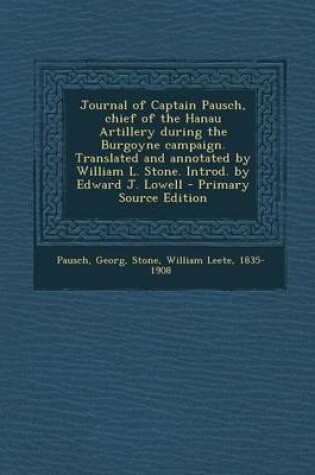 Journal of Captain Pausch, chief of the Hanau Artillery during the Burgoyne campaign. Translated and annotated by William L. Stone. Introd. by Edward J. Lowell - Primary Source Edition

Pausch, Georg, Stone, William Leete, 1835-1908